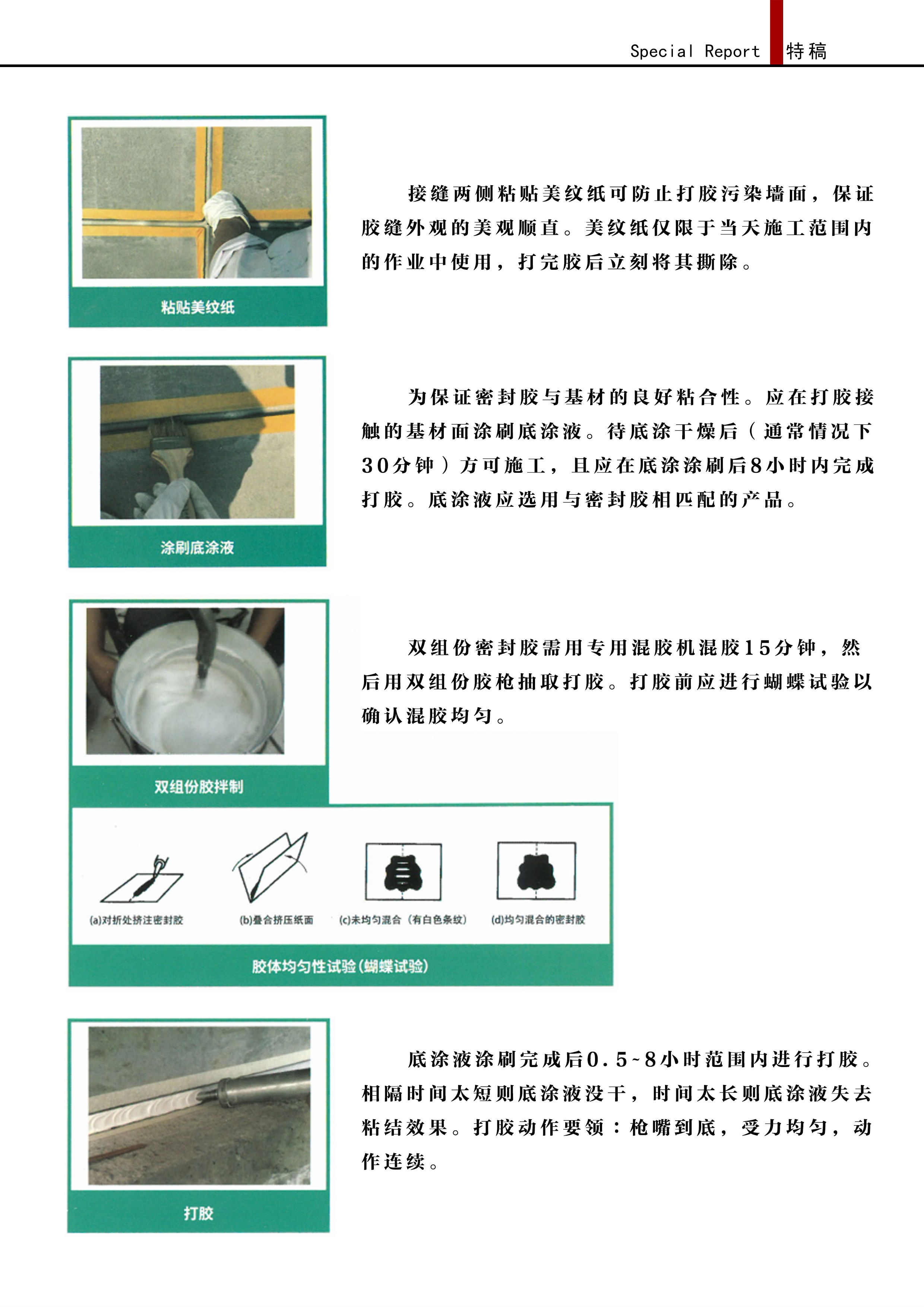 Special Report 特稿

粘贴美纹纸

接缝两侧粘贴美纹纸可防止打胶污染墙面，保证胶缝外观的美观顺直。美纹纸仅限于当天施工范围内的作业中使用，打完胶后立刻将其撕除。

涂刷底涂液

为保证密封胶与基材的良好粘合性。应在打胶接触的基材面涂刷底涂液。待底涂干燥后（通常情况下30分钟）方可施工，且应在底涂涂刷后8小时内完成打胶。底涂液应选用与密封胶相匹配的产品。

双组份胶拌制

双组份密封胶需用专用混胶机混胶15分钟，然后用双组份胶枪抽取打胶。打胶前应进行蝴蝶试验以确认混胶均匀。

(a)对折处挤注密封胶

(b)叠合挤压纸面

(c)未均匀混合（有白色条纹）

(d)均匀混合的密封胶

胶体均匀性试验(蝴蝶试验)

打胶

底涂液涂刷完成后0.5~8小时范围内进行打胶。相隔时间太短则底涂液没干，时间太长则底涂液失去粘结效果。打胶动作要领：枪嘴到底，受力均匀，动作连续。